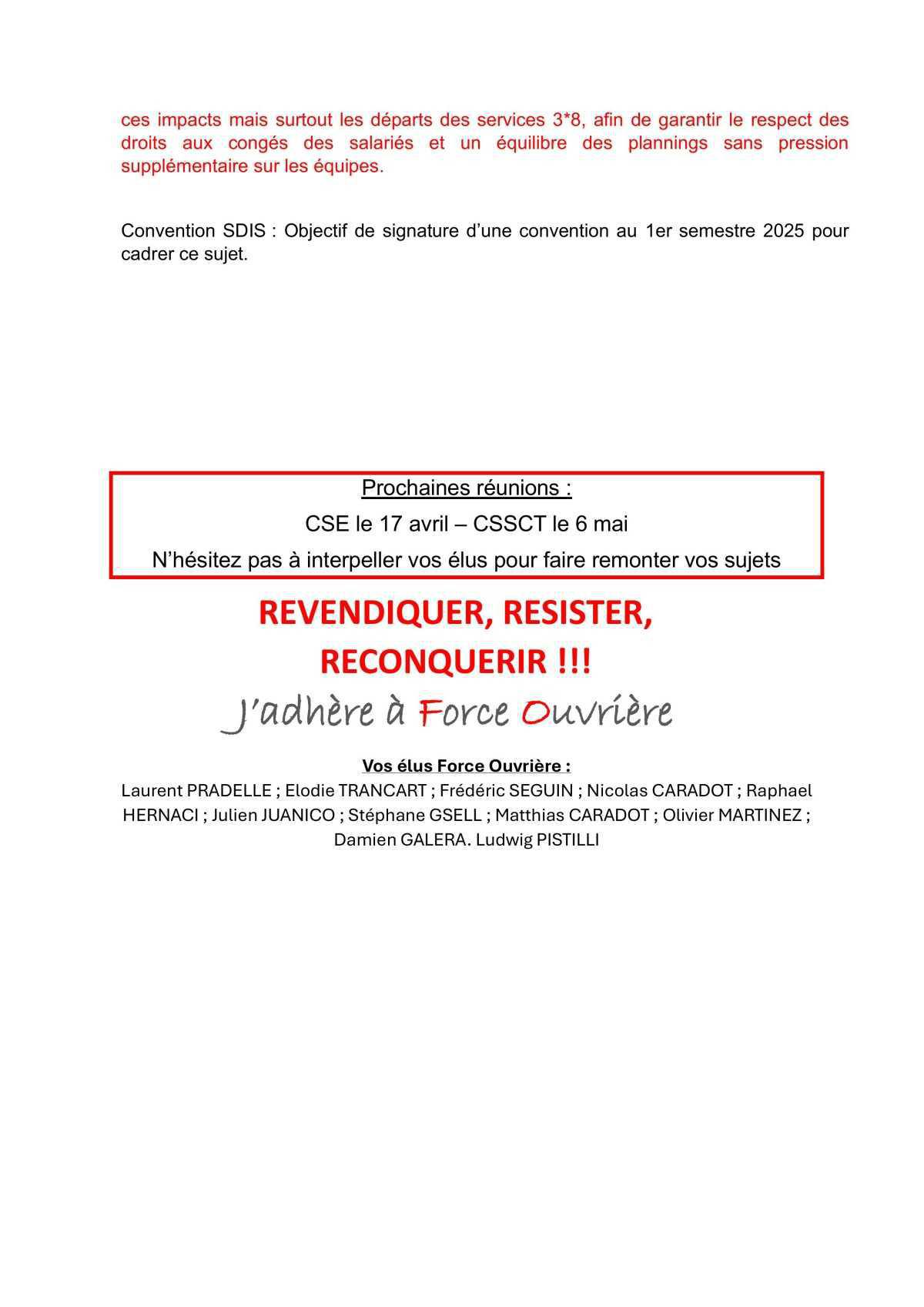 ces impacts mais surtout les départs des services 3*8, afin de garantir le respect des droits aux congés des salariés et un équilibre des plannings sans pression supplémentaire sur les équipes.

Convention SDIS : Objectif de signature d'une convention au 1er semestre 2025 pour cadrer ce sujet.

Prochaines réunions :
CSE le 17 avril – CSSCT le 6 mai
N'hésitez pas à interpeller vos élus pour faire remonter vos sujets

REVENDIQUER, RESISTER, RECONQUERIR !!!

J'adhère à Force Ouvrière

Vos élus Force Ouvrière :
Laurent PRADELLE ; Elodie TRANCART ; Frédéric SEGUIN ; Nicolas CARADOT ; Raphael HERNACI ; Julien JUANICO ; Stéphane GSELL ; Matthias CARADOT ; Olivier MARTINEZ ; Damien GALERA. Ludwig PISTILLI